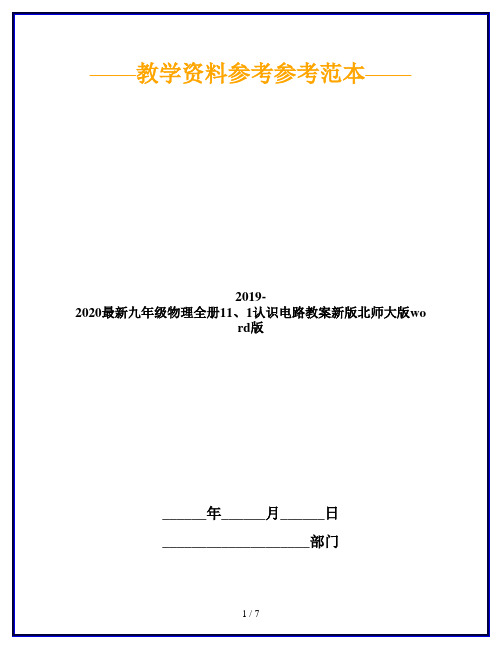 ——教学资料参考参考范本——

2019-2020最新九年级物理全册11、1认识电路教案新版北师大版word版

______年______月______日

____________________部门

1 / 7